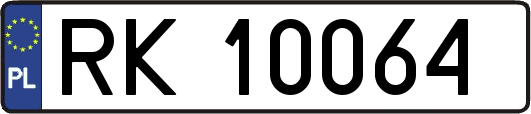 PL
RK 10064